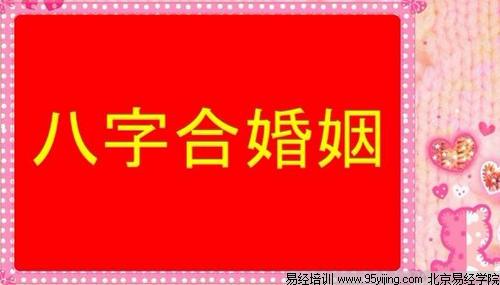 八字合婚姻

易经培训 www.95yijing.com 北京易经学院